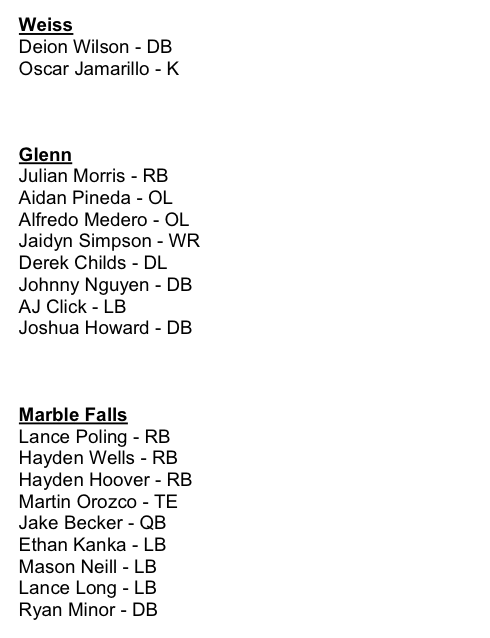 Weiss
Deion Wilson - DB
Oscar Jamarillo - K

Glenn
Julian Morris - RB
Aidan Pineda - OL
Alfredo Medero - OL
Jaidyn Simpson - WR
Derek Childs - DL
Johnny Nguyen - DB
AJ Click - LB
Joshua Howard - DB

Marble Falls
Lance Poling - RB
Hayden Wells - RB
Hayden Hoover - RB
Martin Orozco - TE
Jake Becker - QB
Ethan Kanka - LB
Mason Neill - LB
Lance Long - LB
Ryan Minor - DB